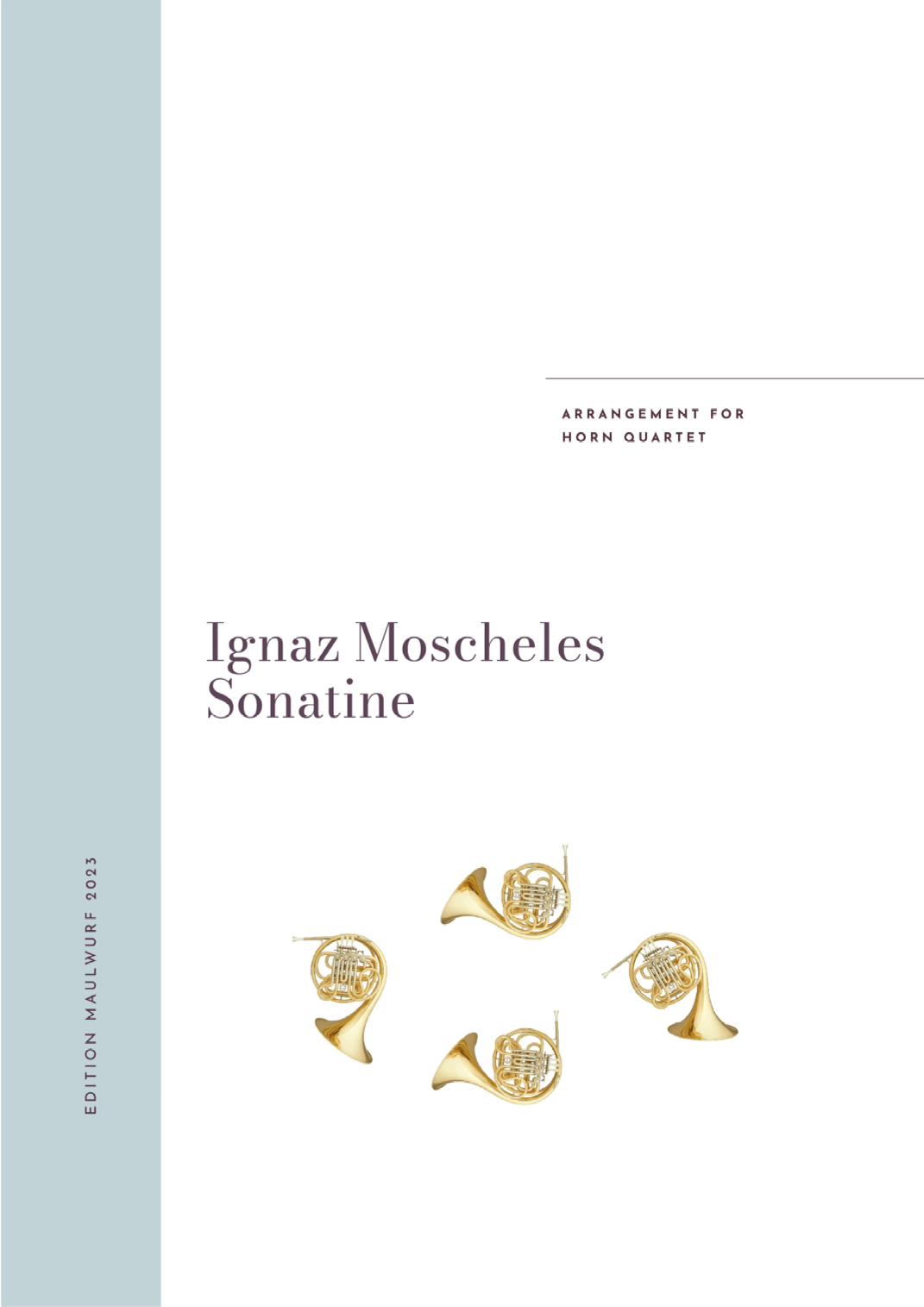 ARRANGEMENT FOR
HORN QUARTET

Ignaz Moscheles
Sonatine

EDITION MAULWURF 2023